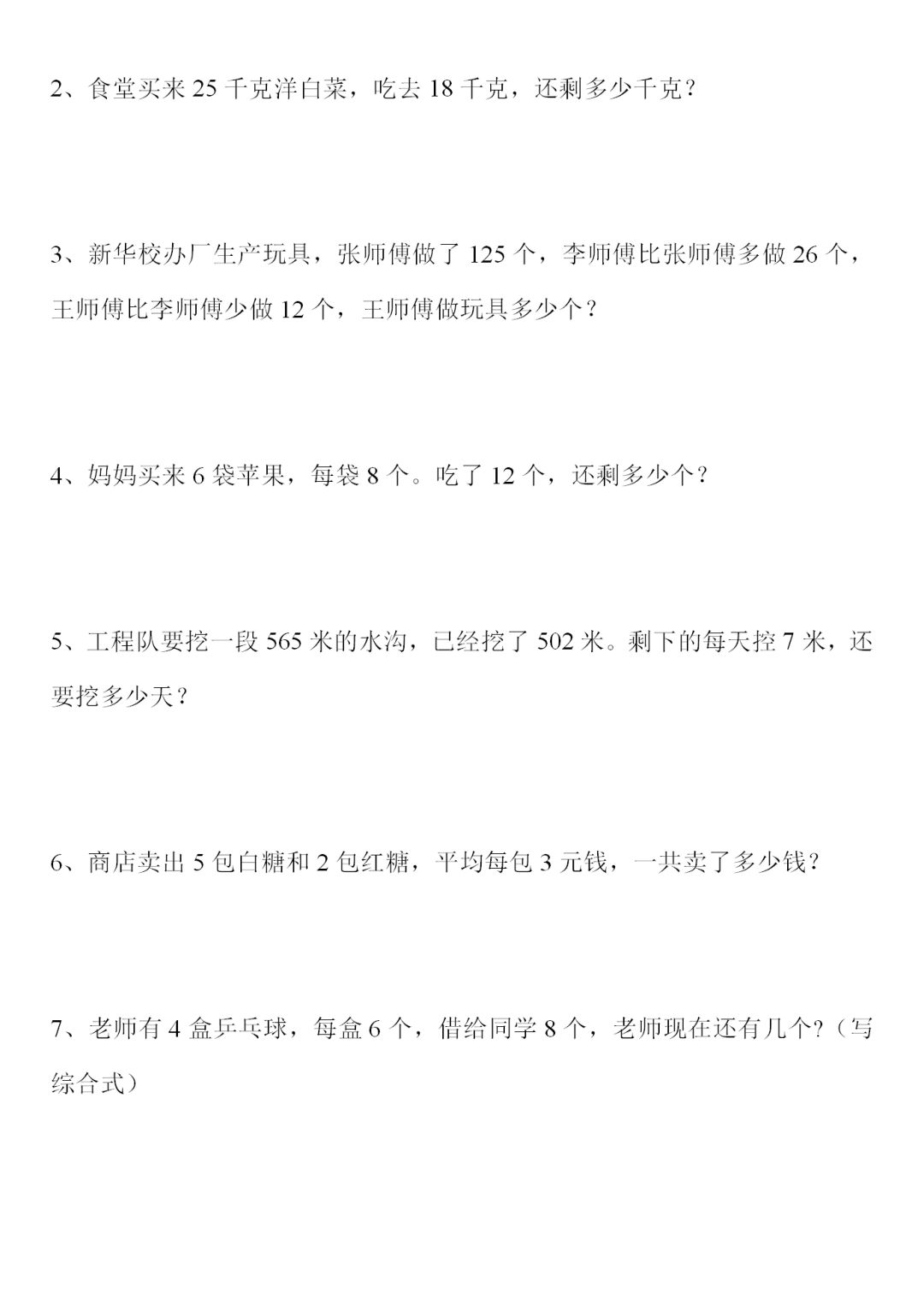 2、食堂买来 25 千克洋白菜，吃去 18 千克，还剩多少千克？

3、新华校办厂生产玩具，张师傅做了 125 个，李师傅比张师傅多做 26 个，王师傅比李师傅少做 12 个，王师傅做玩具多少个？

4、妈妈买来 6 袋苹果，每袋 8 个。吃了 12 个，还剩多少个？

5、工程队要挖一段 565 米的水沟，已经挖了 502 米。剩下的每天控 7 米，还要挖多少天？

6、商店卖出 5 包白糖和 2 包红糖，平均每包 3 元钱，一共卖了多少钱？

7、老师有 4 盒乒乓球，每盒 6 个，借给同学 8 个，老师现在还有几个?（写综合式）